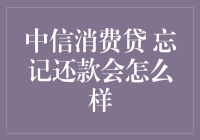 中信消费贷 忘记还款会怎么样